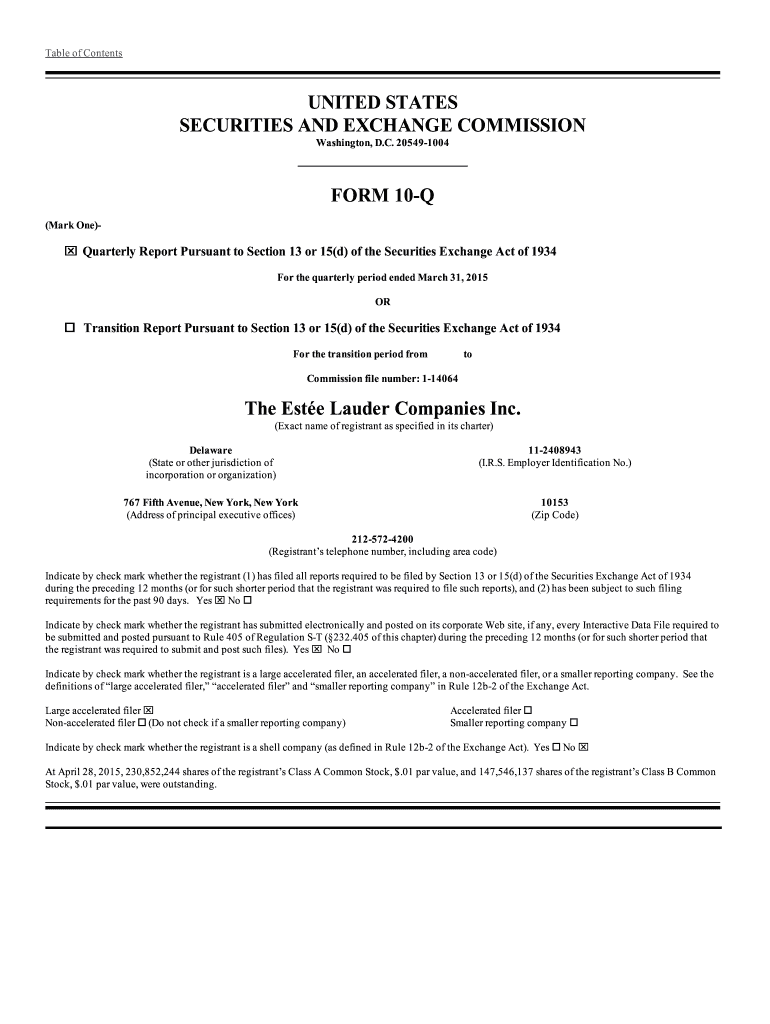 Table of Contents

UNITED STATES
SECURITIES AND EXCHANGE COMMISSION
Washington, D.C. 20549-1004

FORM 10-Q

(Mark One)-

☒ Quarterly Report Pursuant to Section 13 or 15(d) of the Securities Exchange Act of 1934

For the quarterly period ended March 31, 2015

OR

☐ Transition Report Pursuant to Section 13 or 15(d) of the Securities Exchange Act of 1934

For the transition period from to

Commission file number: 1-14064

The Estée Lauder Companies Inc.
(Exact name of registrant as specified in its charter)

Delaware
(State or other jurisdiction of incorporation or organization)

11-2408943
(I.R.S. Employer Identification No.)

767 Fifth Avenue, New York, New York
(Address of principal executive offices)

10153
(Zip Code)

212-572-4200
(Registrant's telephone number, including area code)

Indicate by check mark whether the registrant (1) has filed all reports required to be filed by Section 13 or 15(d) of the Securities Exchange Act of 1934 during the preceding 12 months (or for such shorter period that the registrant was required to file such reports), and (2) has been subject to such filing requirements for the past 90 days. Yes ☒ No ☐

Indicate by check mark whether the registrant has submitted electronically and posted on its corporate Web site, if any, every Interactive Data File required to be submitted and posted pursuant to Rule 405 of Regulation S-T (§232.405 of this chapter) during the preceding 12 months (or for such shorter period that the registrant was required to submit and post such files). Yes ☒ No ☐

Indicate by check mark whether the registrant is a large accelerated filer, an accelerated filer, a non-accelerated filer, or a smaller reporting company. See the definitions of "large accelerated filer," "accelerated filer" and "smaller reporting company" in Rule 12b-2 of the Exchange Act.

Large accelerated filer ☒
Non-accelerated filer ☐ (Do not check if a smaller reporting company)

Accelerated filer ☐
Smaller reporting company ☐

Indicate by check mark whether the registrant is a shell company (as defined in Rule 12b-2 of the Exchange Act). Yes ☐ No ☒

At April 28, 2015, 230,852,244 shares of the registrant's Class A Common Stock, $.01 par value, and 147,546,137 shares of the registrant's Class B Common Stock, $.01 par value, were outstanding.